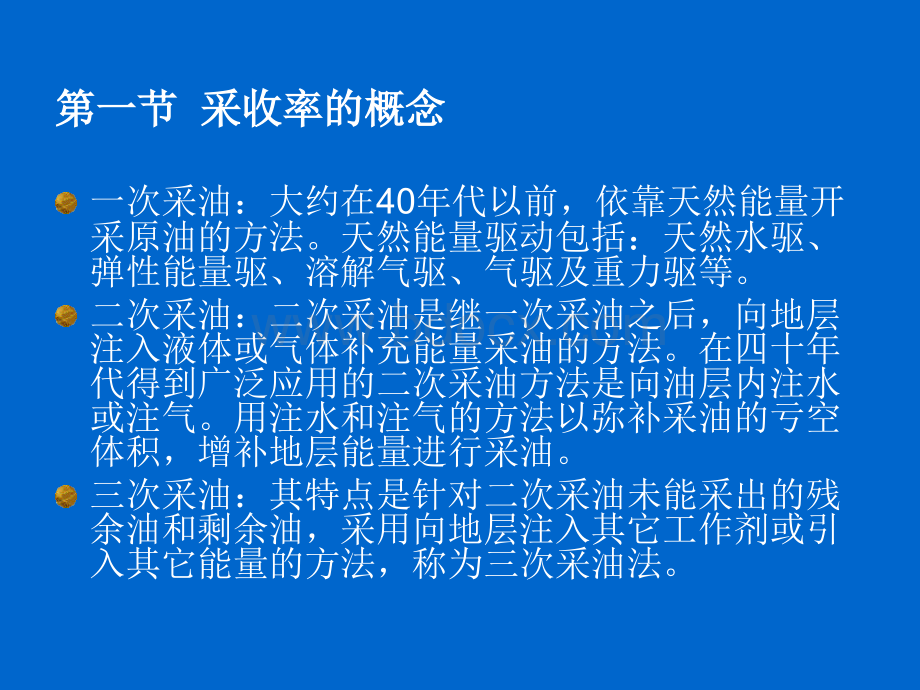 第一节 采收率的概念

一次采油：大约在40年代以前，依靠天然能量开采原油的方法。天然能量驱动包括：天然水驱、弹性能量驱、溶解气驱、气驱及重力驱等。

二次采油：二次采油是继一次采油之后，向地层注入液体或气体补充能量采油的方法。在四十年代得到广泛应用的二次采油方法是向油层内注水或注气。用注水和注气的方法以弥补采油的亏空体积，增补地层能量进行采油。

三次采油：其特点是针对二次采油未能采出的残余油和剩余油，采用向地层注入其它工作剂或引入其它能量的方法，称为三次采油法。